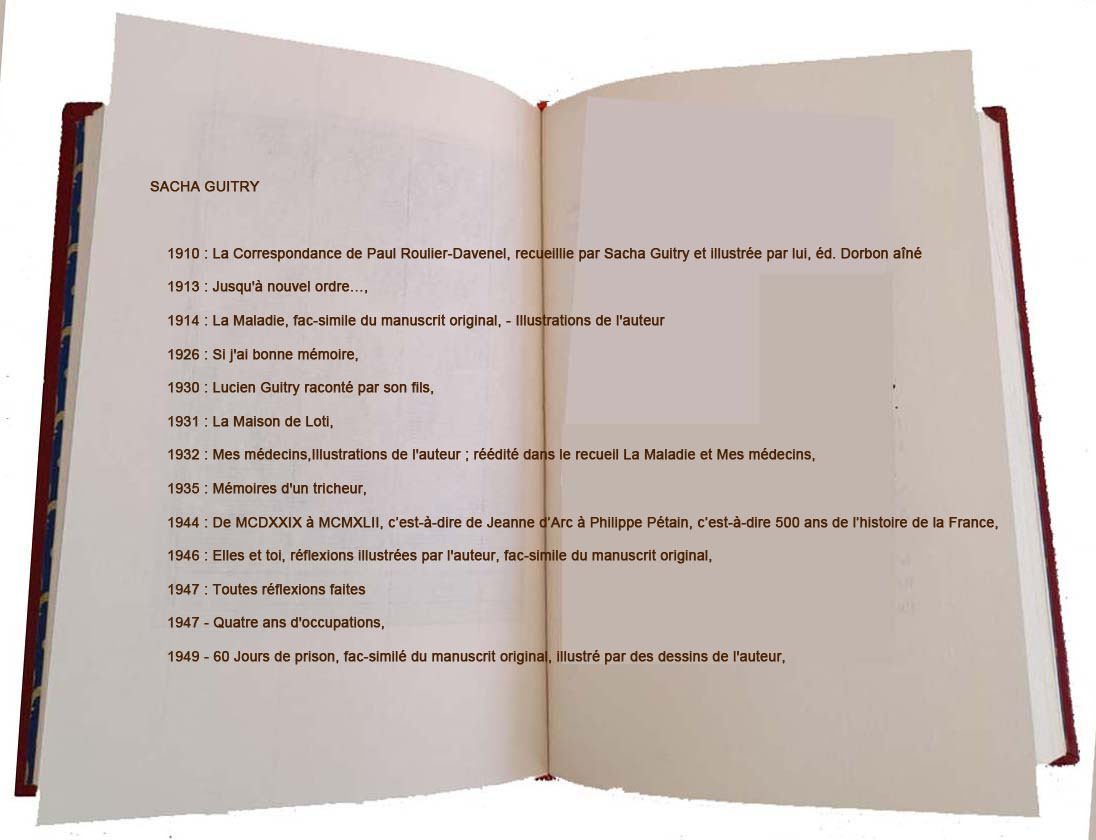 SACHA GUITRY

1910 : La Correspondance de Paul Roulier-Davenel, recueillie par Sacha Guitry et illustrée par lui, éd. Dorbon aîné

1913 : Jusqu'à nouvel ordre…,

1914 : La Maladie, fac-simile du manuscrit original, - Illustrations de l'auteur

1926 : Si j'ai bonne mémoire,

1930 : Lucien Guitry raconté par son fils,

1931 : La Maison de Loti,

1932 : Mes médecins,Illustrations de l'auteur ; réédité dans le recueil La Maladie et Mes médecins,

1935 : Mémoires d'un tricheur,

1944 : De MCDXXIX à MCMXLII, c'est-à-dire de Jeanne d'Arc à Philippe Pétain, c'est-à-dire 500 ans de l'histoire de la France,

1946 : Elles et toi, réflexions illustrées par l'auteur, fac-simile du manuscrit original,

1947 : Toutes réflexions faites

1947 - Quatre ans d'occupations,

1949 - 60 Jours de prison, fac-similé du manuscrit original, illustré par des dessins de l'auteur,